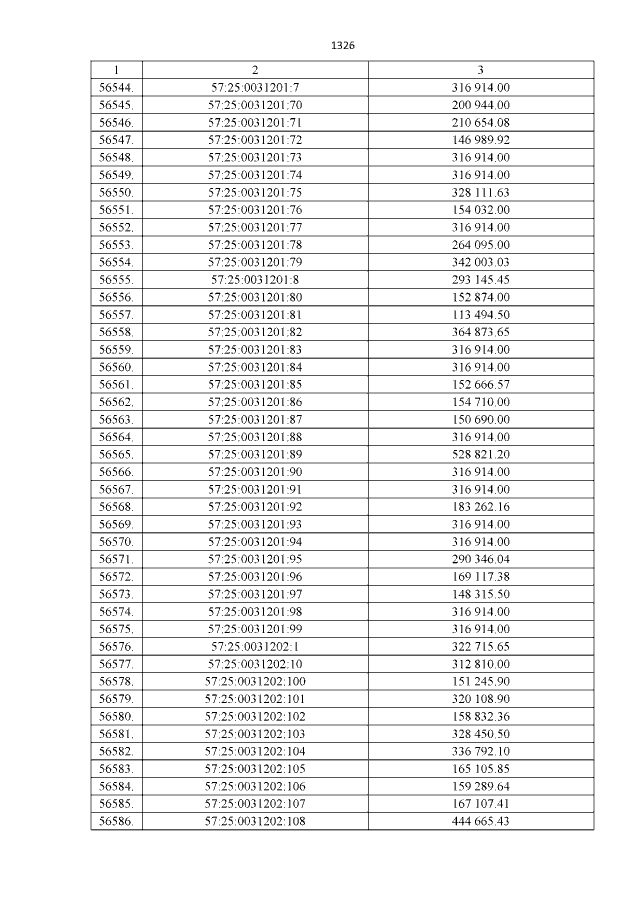 1326

| 1 | 2 | 3 |
|---|---|---|
| 56544. | 57:25:0031201:7 | 316 914.00 |
| 56545. | 57:25:0031201:70 | 200 944.00 |
| 56546. | 57:25:0031201:71 | 210 654.08 |
| 56547. | 57:25:0031201:72 | 146 989.92 |
| 56548. | 57:25:0031201:73 | 316 914.00 |
| 56549. | 57:25:0031201:74 | 316 914.00 |
| 56550. | 57:25:0031201:75 | 328 111.63 |
| 56551. | 57:25:0031201:76 | 154 032.00 |
| 56552. | 57:25:0031201:77 | 316 914.00 |
| 56553. | 57:25:0031201:78 | 264 095.00 |
| 56554. | 57:25:0031201:79 | 342 003.03 |
| 56555. | 57:25:0031201:8 | 293 145.45 |
| 56556. | 57:25:0031201:80 | 152 874.00 |
| 56557. | 57:25:0031201:81 | 113 494.50 |
| 56558. | 57:25:0031201:82 | 364 873.65 |
| 56559. | 57:25:0031201:83 | 316 914.00 |
| 56560. | 57:25:0031201:84 | 316 914.00 |
| 56561. | 57:25:0031201:85 | 152 666.57 |
| 56562. | 57:25:0031201:86 | 154 710.00 |
| 56563. | 57:25:0031201:87 | 150 690.00 |
| 56564. | 57:25:0031201:88 | 316 914.00 |
| 56565. | 57:25:0031201:89 | 528 821.20 |
| 56566. | 57:25:0031201:90 | 316 914.00 |
| 56567. | 57:25:0031201:91 | 316 914.00 |
| 56568. | 57:25:0031201:92 | 183 262.16 |
| 56569. | 57:25:0031201:93 | 316 914.00 |
| 56570. | 57:25:0031201:94 | 316 914.00 |
| 56571. | 57:25:0031201:95 | 290 346.04 |
| 56572. | 57:25:0031201:96 | 169 117.38 |
| 56573. | 57:25:0031201:97 | 148 315.50 |
| 56574. | 57:25:0031201:98 | 316 914.00 |
| 56575. | 57:25:0031201:99 | 316 914.00 |
| 56576. | 57:25:0031202:1 | 322 715.65 |
| 56577. | 57:25:0031202:10 | 312 810.00 |
| 56578. | 57:25:0031202:100 | 151 245.90 |
| 56579. | 57:25:0031202:101 | 320 108.90 |
| 56580. | 57:25:0031202:102 | 158 832.36 |
| 56581. | 57:25:0031202:103 | 328 450.50 |
| 56582. | 57:25:0031202:104 | 336 792.10 |
| 56583. | 57:25:0031202:105 | 165 105.85 |
| 56584. | 57:25:0031202:106 | 159 289.64 |
| 56585. | 57:25:0031202:107 | 167 107.41 |
| 56586. | 57:25:0031202:108 | 444 665.43 |